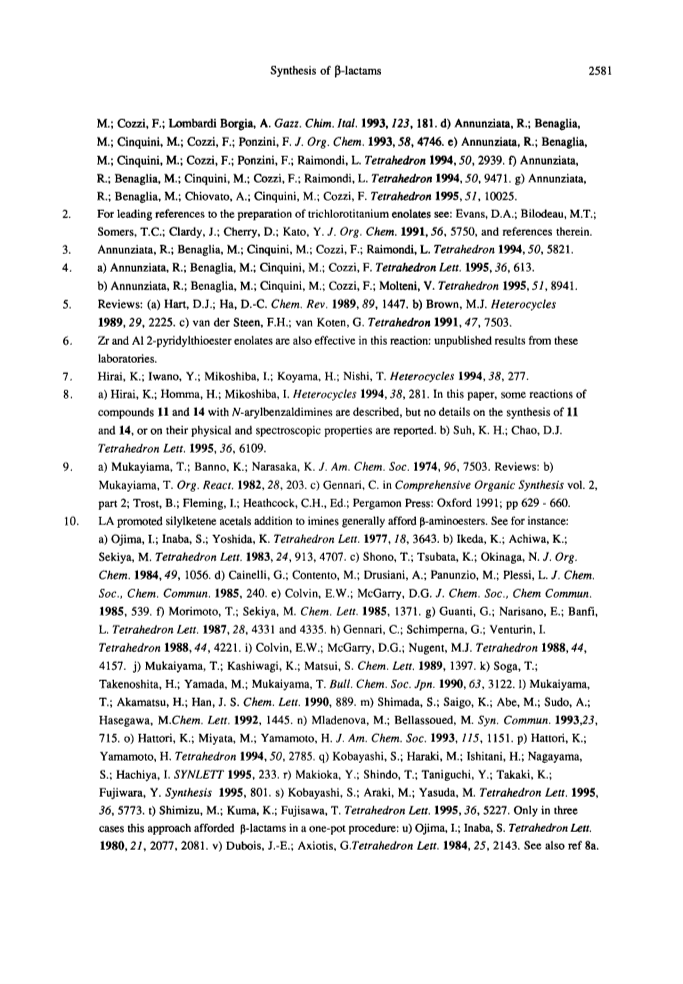 Synthesis of β-lactams 2581

M.; Cozzi, F.; Lombardi Borgia, A. Gazz. Chim. Ital. 1993, 123, 181. d) Annunziata, R.; Benaglia, M.; Cinquini, M.; Cozzi, F.; Ponzini, F. J. Org. Chem. 1993, 58, 4746. e) Annunziata, R.; Benaglia, M.; Cinquini, M.; Cozzi, F.; Ponzini, F.; Raimondi, L. Tetrahedron 1994, 50, 2939. f) Annunziata, R.; Benaglia, M.; Cinquini, M.; Cozzi, F.; Raimondi, L. Tetrahedron 1994, 50, 9471. g) Annunziata, R.; Benaglia, M.; Chiovato, A.; Cinquini, M.; Cozzi, F. Tetrahedron 1995, 51, 10025.

2. For leading references to the preparation of trichlorotitanium enolates see: Evans, D.A.; Bilodeau, M.T.; Somers, T.C.; Clardy, J.; Cherry, D.; Kato, Y. J. Org. Chem. 1991, 56, 5750, and references therein.

3. Annunziata, R.; Benaglia, M.; Cinquini, M.; Cozzi, F.; Raimondi, L. Tetrahedron 1994, 50, 5821.

4. a) Annunziata, R.; Benaglia, M.; Cinquini, M.; Cozzi, F. Tetrahedron Lett. 1995, 36, 613. b) Annunziata, R.; Benaglia, M.; Cinquini, M.; Cozzi, F.; Molteni, V. Tetrahedron 1995, 51, 8941.

5. Reviews: (a) Hart, D.J.; Ha, D.-C. Chem. Rev. 1989, 89, 1447. b) Brown, M.J. Heterocycles 1989, 29, 2225. c) van der Steen, F.H.; van Koten, G. Tetrahedron 1991, 47, 7503.

6. Zr and Al 2-pyridylthioester enolates are also effective in this reaction: unpublished results from these laboratories.

7. Hirai, K.; Iwano, Y.; Mikoshiba, I.; Koyama, H.; Nishi, T. Heterocycles 1994, 38, 277.

8. a) Hirai, K.; Homma, H.; Mikoshiba, I. Heterocycles 1994, 38, 281. In this paper, some reactions of compounds 11 and 14 with N-arylbenzaldimines are described, but no details on the synthesis of 11 and 14, or on their physical and spectroscopic properties are reported. b) Suh, K. H.; Chao, D.J. Tetrahedron Lett. 1995, 36, 6109.

9. a) Mukayiama, T.; Banno, K.; Narasaka, K. J. Am. Chem. Soc. 1974, 96, 7503. Reviews: b) Mukayiama, T. Org. React. 1982, 28, 203. c) Gennari, C. in Comprehensive Organic Synthesis vol. 2, part 2; Trost, B.; Fleming, I.; Heathcock, C.H., Ed.; Pergamon Press: Oxford 1991; pp 629 - 660.

10. LA promoted silylketene acetals addition to imines generally afford β-aminoesters. See for instance: a) Ojima, I.; Inaba, S.; Yoshida, K. Tetrahedron Lett. 1977, 18, 3643. b) Ikeda, K.; Achiwa, K.; Sekiya, M. Tetrahedron Lett. 1983, 24, 913, 4707. c) Shono, T.; Tsubata, K.; Okinaga, N. J. Org. Chem. 1984, 49, 1056. d) Cainelli, G.; Contento, M.; Drusiani, A.; Panunzio, M.; Plessi, L. J. Chem. Soc., Chem. Commun. 1985, 240. e) Colvin, E.W.; McGarry, D.G. J. Chem. Soc., Chem Commun. 1985, 539. f) Morimoto, T.; Sekiya, M. Chem. Lett. 1985, 1371. g) Guanti, G.; Narisano, E.; Banfi, L. Tetrahedron Lett. 1987, 28, 4331 and 4335. h) Gennari, C.; Schimperna, G.; Venturin, I. Tetrahedron 1988, 44, 4221. i) Colvin, E.W.; McGarry, D.G.; Nugent, M.J. Tetrahedron 1988, 44, 4157. j) Mukaiyama, T.; Kashiwagi, K.; Matsui, S. Chem. Lett. 1989, 1397. k) Soga, T.; Takenoshita, H.; Yamada, M.; Mukaiyama, T. Bull. Chem. Soc. Jpn. 1990, 63, 3122. l) Mukaiyama, T.; Akamatsu, H.; Han, J. S. Chem. Lett. 1990, 889. m) Shimada, S.; Saigo, K.; Abe, M.; Sudo, A.; Hasegawa, M.Chem. Lett. 1992, 1445. n) Mladenova, M.; Bellassoued, M. Syn. Commun. 1993,23, 715. o) Hattori, K.; Miyata, M.; Yamamoto, H. J. Am. Chem. Soc. 1993, 115, 1151. p) Hattori, K.; Yamamoto, H. Tetrahedron 1994, 50, 2785. q) Kobayashi, S.; Haraki, M.; Ishitani, H.; Nagayama, S.; Hachiya, I. SYNLETT 1995, 233. r) Makioka, Y.; Shindo, T.; Taniguchi, Y.; Takaki, K.; Fujiwara, Y. Synthesis 1995, 801. s) Kobayashi, S.; Araki, M.; Yasuda, M. Tetrahedron Lett. 1995, 36, 5773. t) Shimizu, M.; Kuma, K.; Fujisawa, T. Tetrahedron Lett. 1995, 36, 5227. Only in three cases this approach afforded β-lactams in a one-pot procedure: u) Ojima, I.; Inaba, S. Tetrahedron Lett. 1980, 21, 2077, 2081. v) Dubois, J.-E.; Axiotis, G.Tetrahedron Lett. 1984, 25, 2143. See also ref 8a.